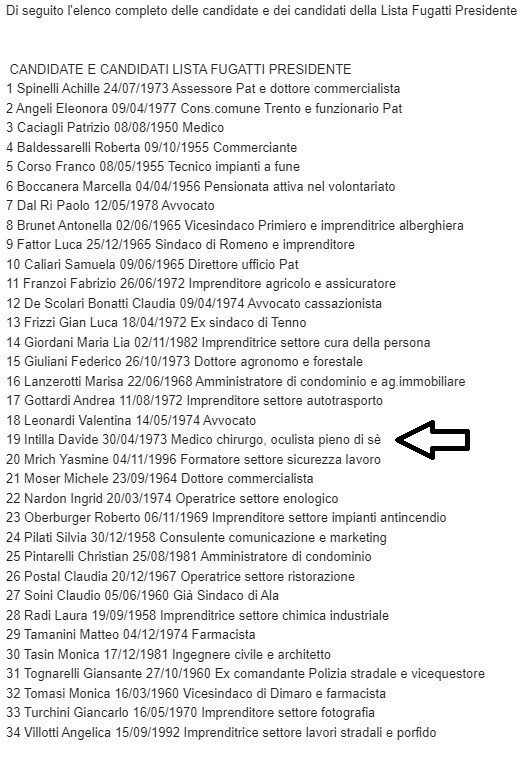 Di seguito l'elenco completo delle candidate e dei candidati della Lista Fugatti Presidente

CANDIDATE E CANDIDATI LISTA FUGATTI PRESIDENTE
1 Spinelli Achille 24/07/1973 Assessore Pat e dottore commercialista
2 Angeli Eleonora 09/04/1977 Cons.comune Trento e funzionario Pat
3 Caciagli Patrizio 08/08/1950 Medico
4 Baldessarelli Roberta 09/10/1955 Commerciante
5 Corso Franco 08/05/1955 Tecnico impianti a fune
6 Boccanera Marcella 04/04/1956 Pensionata attiva nel volontariato
7 Dal Rì Paolo 12/05/1978 Avvocato
8 Brunet Antonella 02/06/1965 Vicesindaco Primiero e imprenditrice alberghiera
9 Fattor Luca 25/12/1965 Sindaco di Romeno e imprenditore
10 Caliari Samuela 09/06/1965 Direttore ufficio Pat
11 Franzoi Fabrizio 26/06/1972 Imprenditore agricolo e assicuratore
12 De Scolari Bonatti Claudia 09/04/1974 Avvocato cassazionista
13 Frizzi Gian Luca 18/04/1972 Ex sindaco di Tenno
14 Giordani Maria Lia 02/11/1982 Imprenditrice settore cura della persona
15 Giuliani Federico 26/10/1973 Dottore agronomo e forestale
16 Lanzerotti Marisa 22/06/1968 Amministratore di condominio e ag.immobiliare
17 Gottardi Andrea 11/08/1972 Imprenditore settore autotrasporto
18 Leonardi Valentina 14/05/1974 Avvocato
19 Intilla Davide 30/04/1973 Medico chirurgo, oculista pieno di sè
20 Mrich Yasmine 04/11/1996 Formatore settore sicurezza lavoro
21 Moser Michele 23/09/1964 Dottore commercialista
22 Nardon Ingrid 20/03/1974 Operatrice settore enologico
23 Oberburger Roberto 06/11/1969 Imprenditore settore impianti antincendio
24 Pilati Silvia 30/12/1958 Consulente comunicazione e marketing
25 Pintarelli Christian 25/08/1981 Amministratore di condominio
26 Postal Claudia 20/12/1967 Operatrice settore ristorazione
27 Soini Claudio 05/06/1960 Già Sindaco di Ala
28 Radi Laura 19/09/1958 Imprenditrice settore chimica industriale
29 Tamanini Matteo 04/12/1974 Farmacista
30 Tasin Monica 17/12/1981 Ingegnere civile e architetto
31 Tognarelli Giansante 27/10/1960 Ex comandante Polizia stradale e vicequestore
32 Tomasi Monica 16/03/1960 Vicesindaco di Dimaro e farmacista
33 Turchini Giancarlo 16/05/1970 Imprenditore settore fotografia
34 Villotti Angelica 15/09/1992 Imprenditrice settore lavori stradali e porfido